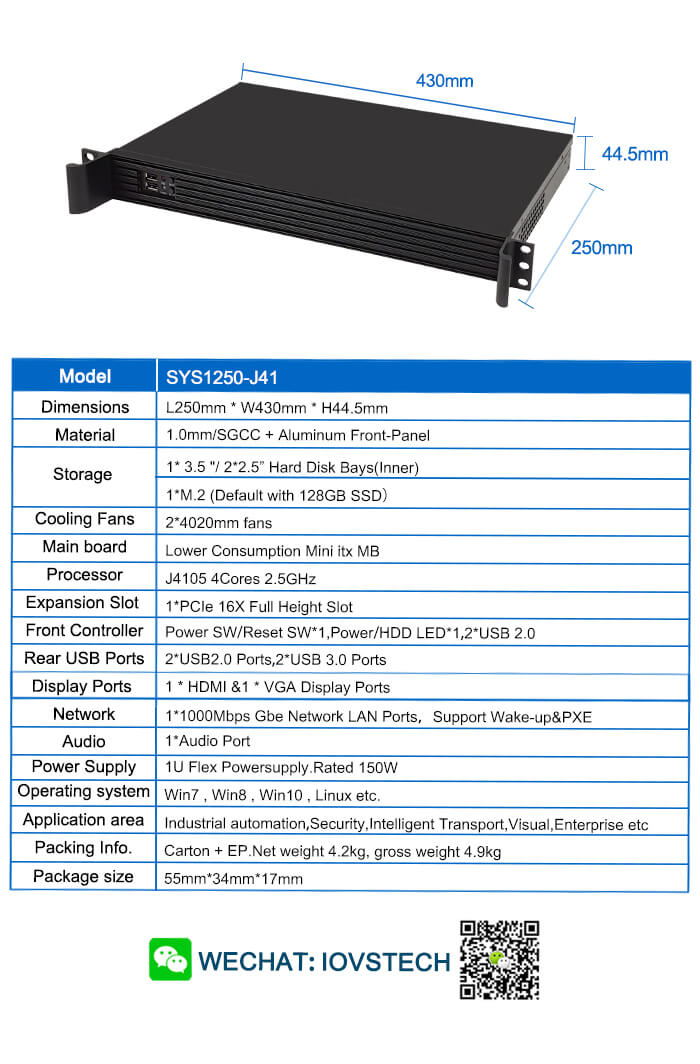 430mm

44.5mm

250mm

| Model | SYS1250-J41 |
|---|---|
| Dimensions | L250mm * W430mm * H44.5mm |
| Material | 1.0mm/SGCC + Aluminum Front-Panel |
| Storage | 1* 3.5 "/ 2*2.5" Hard Disk Bays(Inner) |
| | 1*M.2 (Default with 128GB SSD) |
| Cooling Fans | 2*4020mm fans |
| Main board | Lower Consumption Mini itx MB |
| Processor | J4105 4Cores 2.5GHz |
| Expansion Slot | 1*PCIe 16X Full Height Slot |
| Front Controller | Power SW/Reset SW*1,Power/HDD LED*1,2*USB 2.0 |
| Rear USB Ports | 2*USB2.0 Ports,2*USB 3.0 Ports |
| Display Ports | 1 * HDMI &1 * VGA Display Ports |
| Network | 1*1000Mbps Gbe Network LAN Ports, Support Wake-up&PXE |
| Audio | 1*Audio Port |
| Power Supply | 1U Flex Powersupply.Rated 150W |
| Operating system | Win7 , Win8 , Win10 , Linux etc. |
| Application area | Industrial automation,Security,Intelligent Transport,Visual,Enterprise etc |
| Packing Info. | Carton + EP.Net weight 4.2kg, gross weight 4.9kg |
| Package size | 55mm*34mm*17mm |

WECHAT: IOVSTECH